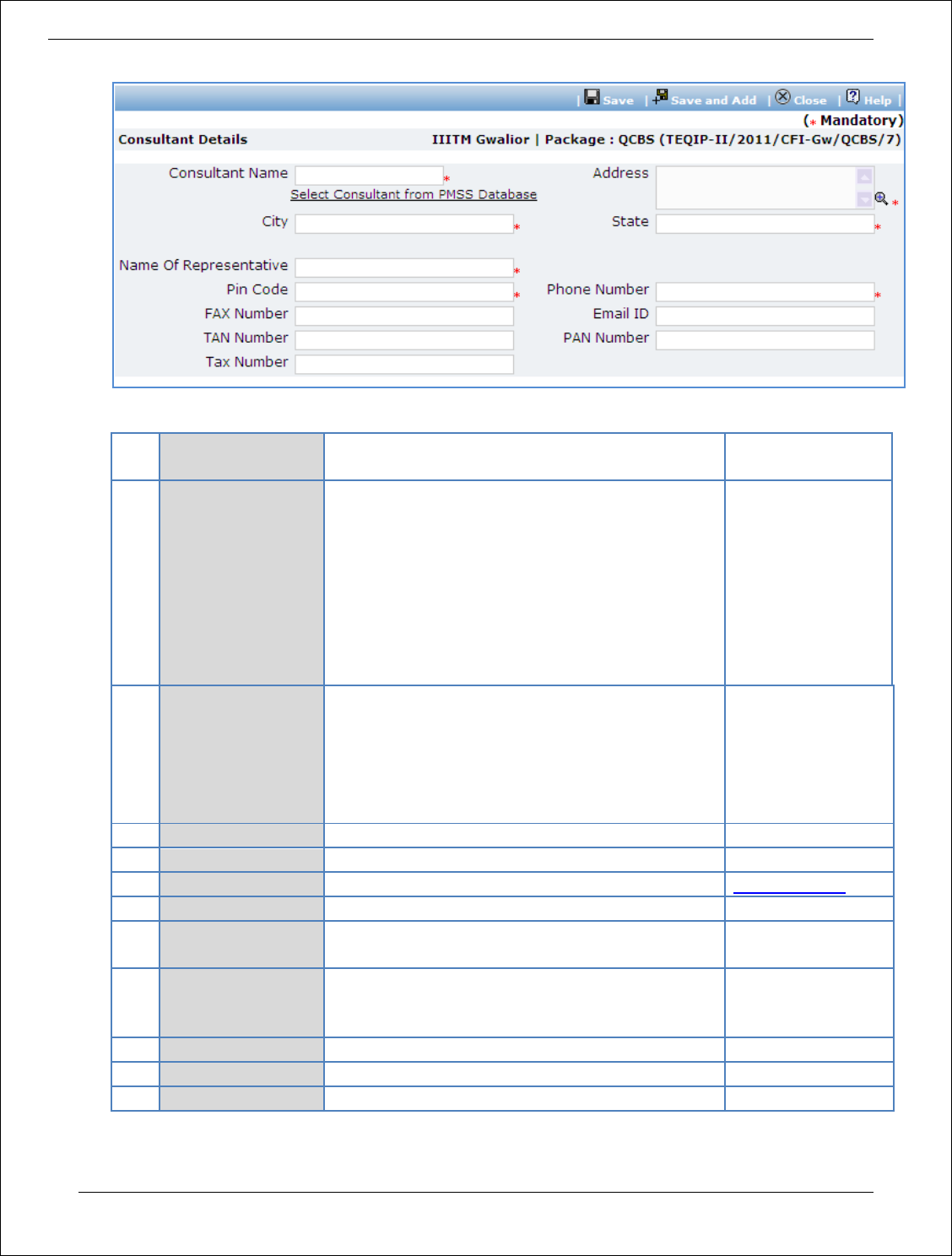 | Save | Save and Add | Close | Help |

(* Mandatory)

Consultant Details IIITM Gwalior | Package : QCBS (TEQIP-II/2011/CFI-Gw/QCBS/7)

Consultant Name *
Select Consultant from PMSS Database

Address *

City *

State *

Name Of Representative *

Pin Code *

Phone Number *

FAX Number

Email ID

TAN Number

PAN Number

Tax Number